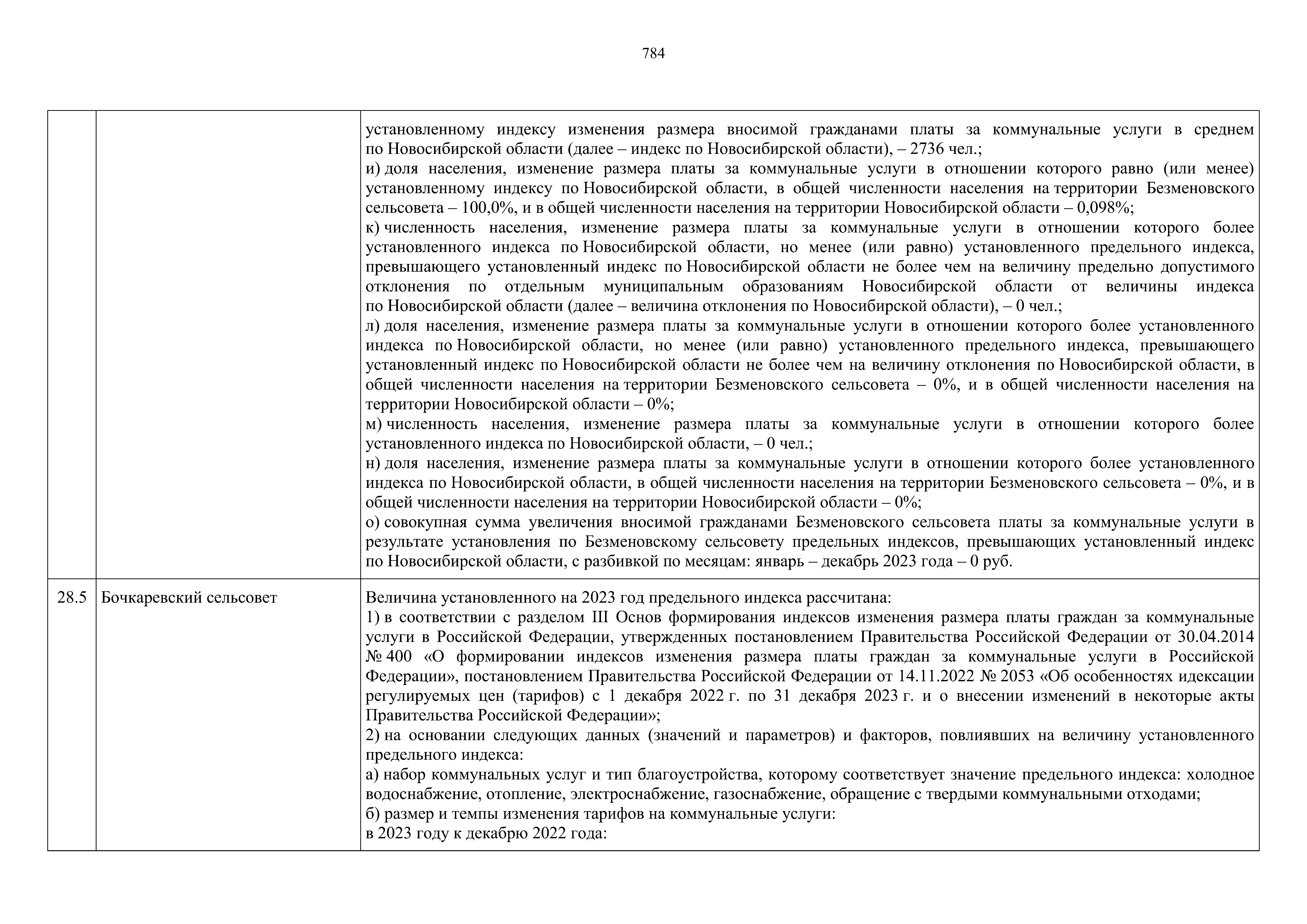 784

|  |  |  |
|---|---|---|
|  |  | установленному индексу изменения размера вносимой гражданами платы за коммунальные услуги в среднем по Новосибирской области (далее – индекс по Новосибирской области), – 2736 чел.;<br>и) доля населения, изменение размера платы за коммунальные услуги в отношении которого равно (или менее) установленному индексу по Новосибирской области, в общей численности населения на территории Безменовского сельсовета – 100,0%, и в общей численности населения на территории Новосибирской области – 0,098%;<br>к) численность населения, изменение размера платы за коммунальные услуги в отношении которого более установленного индекса по Новосибирской области, но менее (или равно) установленного предельного индекса, превышающего установленный индекс по Новосибирской области не более чем на величину предельно допустимого отклонения по отдельным муниципальным образованиям Новосибирской области от величины индекса по Новосибирской области (далее – величина отклонения по Новосибирской области), – 0 чел.;<br>л) доля населения, изменение размера платы за коммунальные услуги в отношении которого более установленного индекса по Новосибирской области, но менее (или равно) установленного предельного индекса, превышающего установленный индекс по Новосибирской области не более чем на величину отклонения по Новосибирской области, в общей численности населения на территории Безменовского сельсовета – 0%, и в общей численности населения на территории Новосибирской области – 0%;<br>м) численность населения, изменение размера платы за коммунальные услуги в отношении которого более установленного индекса по Новосибирской области, – 0 чел.;<br>н) доля населения, изменение размера платы за коммунальные услуги в отношении которого более установленного индекса по Новосибирской области, в общей численности населения на территории Безменовского сельсовета – 0%, и в общей численности населения на территории Новосибирской области – 0%;<br>о) совокупная сумма увеличения вносимой гражданами Безменовского сельсовета платы за коммунальные услуги в результате установления по Безменовскому сельсовету предельных индексов, превышающих установленный индекс по Новосибирской области, с разбивкой по месяцам: январь – декабрь 2023 года – 0 руб. |
| 28.5 | Бочкаревский сельсовет | Величина установленного на 2023 год предельного индекса рассчитана:<br>1) в соответствии с разделом III Основ формирования индексов изменения размера платы граждан за коммунальные услуги в Российской Федерации, утвержденных постановлением Правительства Российской Федерации от 30.04.2014 № 400 «О формировании индексов изменения размера платы граждан за коммунальные услуги в Российской Федерации», постановлением Правительства Российской Федерации от 14.11.2022 № 2053 «Об особенностях идексации регулируемых цен (тарифов) с 1 декабря 2022 г. по 31 декабря 2023 г. и о внесении изменений в некоторые акты Правительства Российской Федерации»;<br>2) на основании следующих данных (значений и параметров) и факторов, повлиявших на величину установленного предельного индекса:<br>а) набор коммунальных услуг и тип благоустройства, которому соответствует значение предельного индекса: холодное водоснабжение, отопление, электроснабжение, газоснабжение, обращение с твердыми коммунальными отходами;<br>б) размер и темпы изменения тарифов на коммунальные услуги:<br>в 2023 году к декабрю 2022 года: |